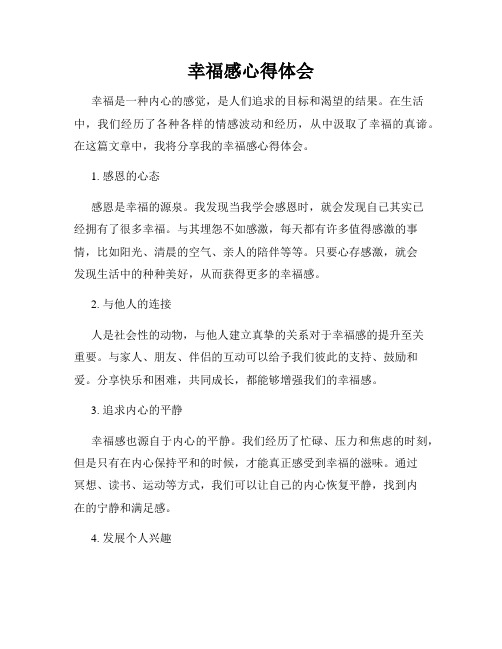 幸福感心得体会

幸福是一种内心的感觉，是人们追求的目标和渴望的结果。在生活中，我们经历了各种各样的情感波动和经历，从中汲取了幸福的真谛。在这篇文章中，我将分享我的幸福感心得体会。

1. 感恩的心态

感恩是幸福的源泉。我发现当我学会感恩时，就会发现自己其实已经拥有了很多幸福。与其埋怨不如感激，每天都有许多值得感激的事情，比如阳光、清晨的空气、亲人的陪伴等等。只要心存感激，就会发现生活中的种种美好，从而获得更多的幸福感。

2. 与他人的连接

人是社会性的动物，与他人建立真挚的关系对于幸福感的提升至关重要。与家人、朋友、伴侣的互动可以给予我们彼此的支持、鼓励和爱。分享快乐和困难，共同成长，都能够增强我们的幸福感。

3. 追求内心的平静

幸福感也源自于内心的平静。我们经历了忙碌、压力和焦虑的时刻，但是只有在内心保持平和的时候，才能真正感受到幸福的滋味。通过冥想、读书、运动等方式，我们可以让自己的内心恢复平静，找到内在的宁静和满足感。

4. 发展个人兴趣